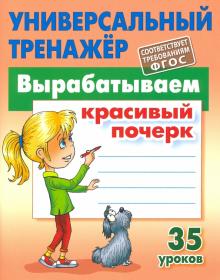 УНИВЕРСАЛЬНЫЙ ТРЕНАЖЁР

СООТВЕТСТВУЕТ ТРЕБОВАНИЯМ ФГОС

Вырабатываем

красивый почерк

35 уроков